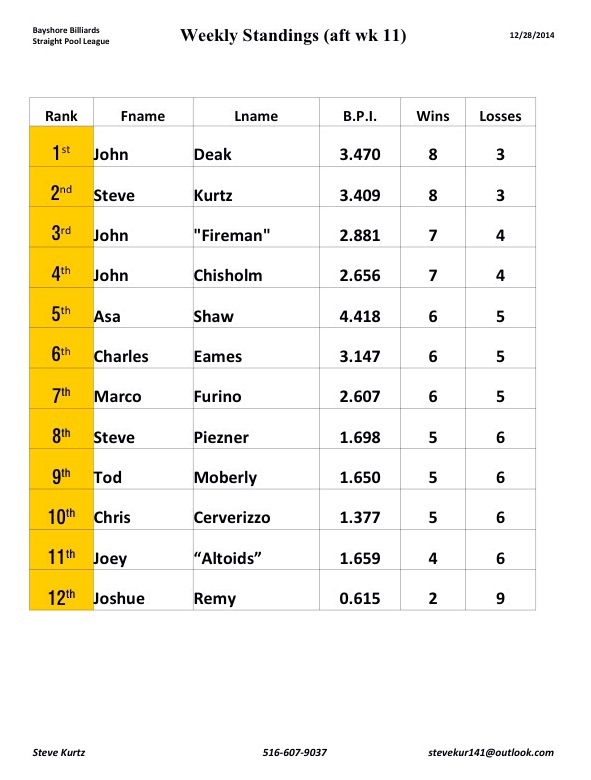 Bayshore Billiards
Straight Pool League

Weekly Standings (aft wk 11)

12/28/2014

| Rank | Fname | Lname | B.P.I. | Wins | Losses |
|---|---|---|---|---|---|
| 1st | John | Deak | 3.470 | 8 | 3 |
| 2nd | Steve | Kurtz | 3.409 | 8 | 3 |
| 3rd | John | "Fireman" | 2.881 | 7 | 4 |
| 4th | John | Chisholm | 2.656 | 7 | 4 |
| 5th | Asa | Shaw | 4.418 | 6 | 5 |
| 6th | Charles | Eames | 3.147 | 6 | 5 |
| 7th | Marco | Furino | 2.607 | 6 | 5 |
| 8th | Steve | Piezner | 1.698 | 5 | 6 |
| 9th | Tod | Moberly | 1.650 | 5 | 6 |
| 10th | Chris | Cerverizzo | 1.377 | 5 | 6 |
| 11th | Joey | “Altoids” | 1.659 | 4 | 6 |
| 12th | Joshue | Remy | 0.615 | 2 | 9 |

Steve Kurtz 516-607-9037 stevekur141@outlook.com